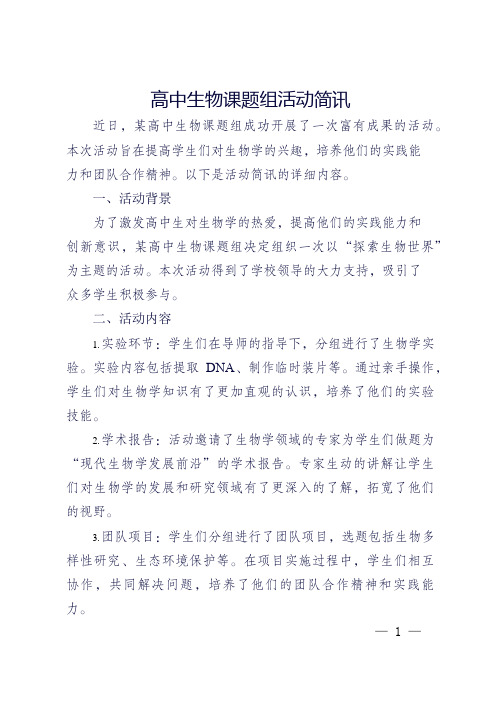 高中生物课题组活动简讯

近日，某高中生物课题组成功开展了一次富有成果的活动。本次活动旨在提高学生们对生物学的兴趣，培养他们的实践能力和团队合作精神。以下是活动简讯的详细内容。

一、活动背景

为了激发高中生对生物学的热爱，提高他们的实践能力和创新意识，某高中生物课题组决定组织一次以“探索生物世界”为主题的活动。本次活动得到了学校领导的大力支持，吸引了众多学生积极参与。

二、活动内容

1.实验环节：学生们在导师的指导下，分组进行了生物学实验。实验内容包括提取 DNA、制作临时装片等。通过亲手操作，学生们对生物学知识有了更加直观的认识，培养了他们的实验技能。

2.学术报告：活动邀请了生物学领域的专家为学生们做题为“现代生物学发展前沿”的学术报告。专家生动的讲解让学生们对生物学的发展和研究领域有了更深入的了解，拓宽了他们的视野。

3.团队项目：学生们分组进行了团队项目，选题包括生物多样性研究、生态环境保护等。在项目实施过程中，学生们相互协作，共同解决问题，培养了他们的团队合作精神和实践能力。

— 1 —